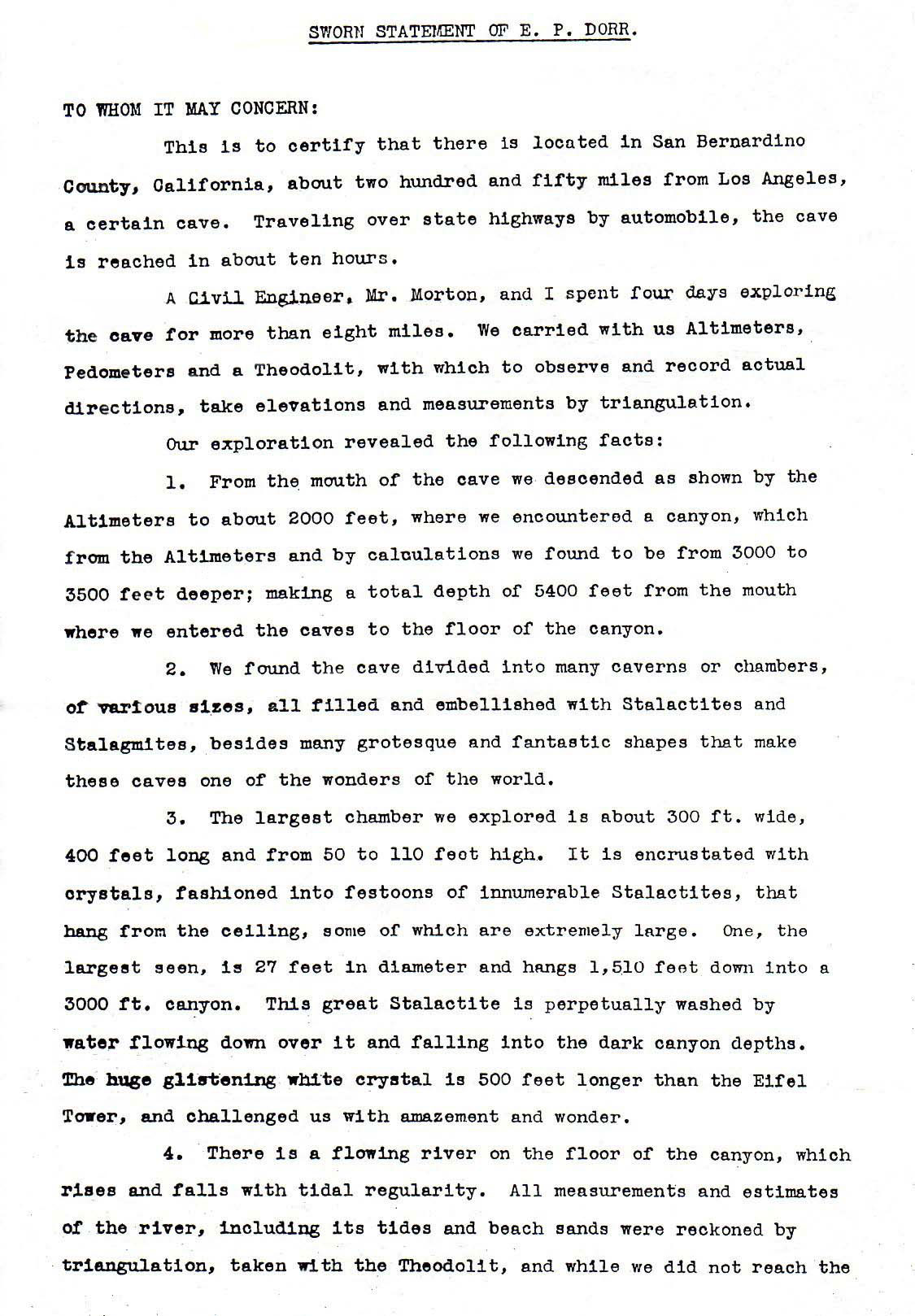 SWORN STATEMENT OF E. P. DORR.

TO WHOM IT MAY CONCERN:

This is to certify that there is located in San Bernardino County, California, about two hundred and fifty miles from Los Angeles, a certain cave. Traveling over state highways by automobile, the cave is reached in about ten hours.

A Civil Engineer, Mr. Morton, and I spent four days exploring the cave for more than eight miles. We carried with us Altimeters, Pedometers and a Theodolit, with which to observe and record actual directions, take elevations and measurements by triangulation.

Our exploration revealed the following facts:

1. From the mouth of the cave we descended as shown by the Altimeters to about 2000 feet, where we encountered a canyon, which from the Altimeters and by calculations we found to be from 3000 to 3500 feet deeper; making a total depth of 5400 feet from the mouth where we entered the caves to the floor of the canyon.

2. We found the cave divided into many caverns or chambers, of various sizes, all filled and embellished with Stalactites and Stalagmites, besides many grotesque and fantastic shapes that make these caves one of the wonders of the world.

3. The largest chamber we explored is about 300 ft. wide, 400 feet long and from 50 to 110 feet high. It is encrustated with crystals, fashioned into festoons of innumerable Stalactites, that hang from the ceiling, some of which are extremely large. One, the largest seen, is 27 feet in diameter and hangs 1,510 feet down into a 3000 ft. canyon. This great Stalactite is perpetually washed by water flowing down over it and falling into the dark canyon depths. The huge glistening white crystal is 500 feet longer than the Eifel Tower, and challenged us with amazement and wonder.

4. There is a flowing river on the floor of the canyon, which rises and falls with tidal regularity. All measurements and estimates of the river, including its tides and beach sands were reckoned by triangulation, taken with the Theodolit, and while we did not reach the